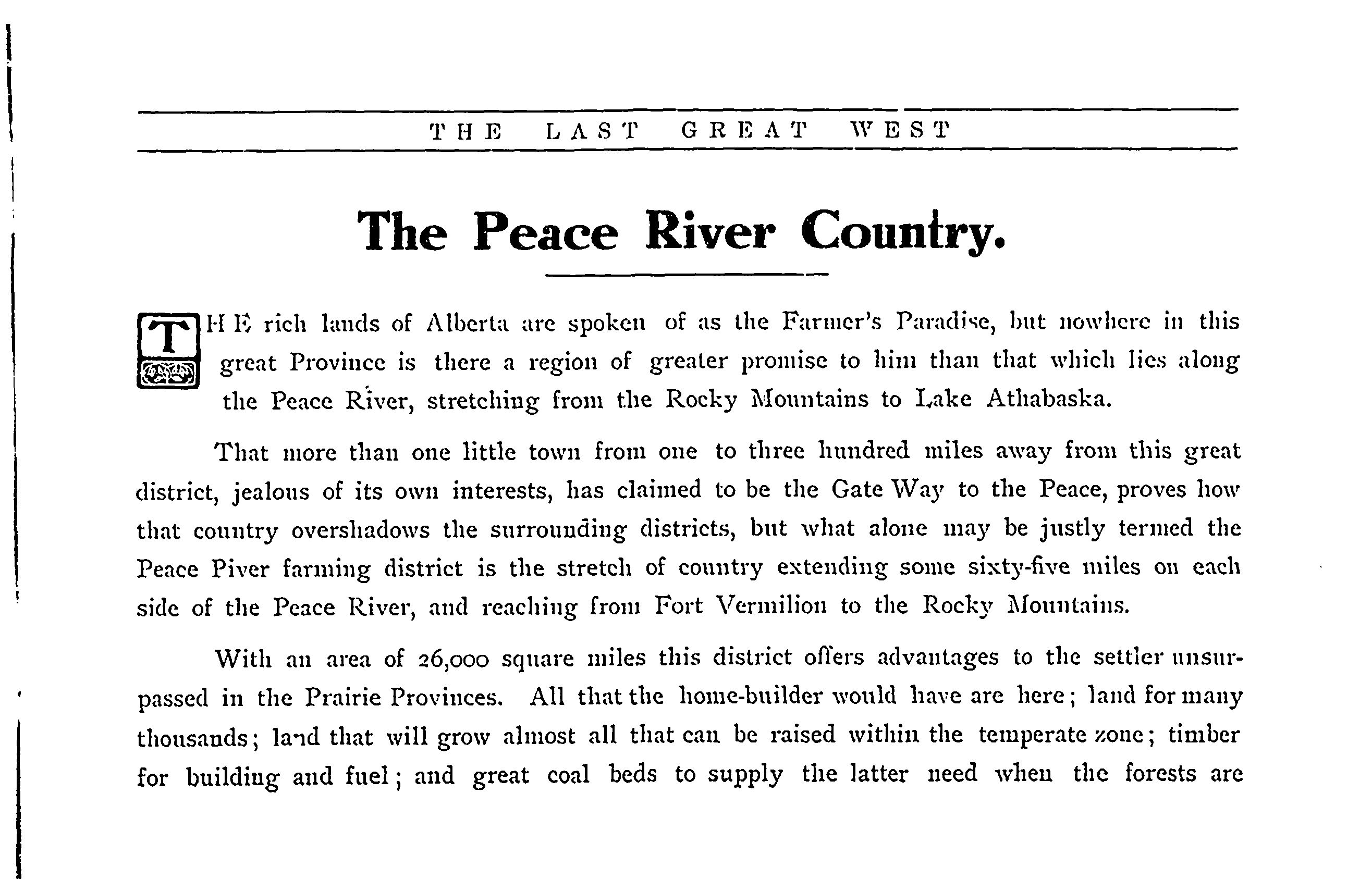 THE LAST GREAT WEST

The Peace River Country.

THE rich lands of Alberta are spoken of as the Farmer's Paradise, but nowhere in this great Province is there a region of greater promise to him than that which lies along the Peace River, stretching from the Rocky Mountains to Lake Athabaska.

That more than one little town from one to three hundred miles away from this great district, jealous of its own interests, has claimed to be the Gate Way to the Peace, proves how that country overshadows the surrounding districts, but what alone may be justly termed the Peace Piver farming district is the stretch of country extending some sixty-five miles on each side of the Peace River, and reaching from Fort Vermilion to the Rocky Mountains.

With an area of 26,000 square miles this district offers advantages to the settler unsurpassed in the Prairie Provinces. All that the home-builder would have are here; land for many thousands; land that will grow almost all that can be raised within the temperate zone; timber for building and fuel; and great coal beds to supply the latter need when the forests are